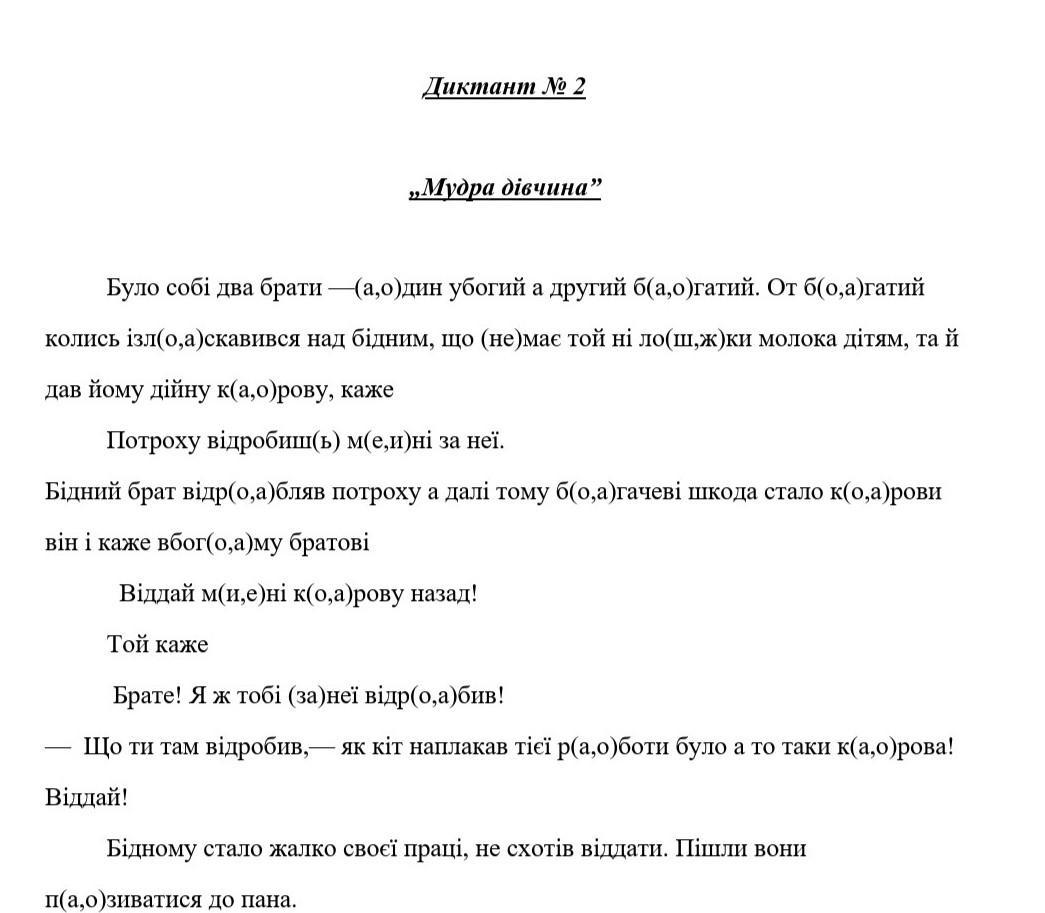 Диктант № 2

„Мудра дівчина”

Було собі два брати —(а,о)дин убогий а другий б(а,о)гатий. От б(о,а)гатий колись ізл(о,а)скавився над бідним, що (не)має той ні ло(ш,ж)ки молока дітям, та й дав йому дійну к(а,о)рову, каже

Потроху відробиш(ь) м(е,и)ні за неї.

Бідний брат відр(о,а)бляв потроху а далі тому б(о,а)гачеві шкода стало к(о,а)рови він і каже вбог(о,а)му братові

Віддай м(и,е)ні к(о,а)рову назад!

Той каже

Брате! Я ж тобі (за)неї відр(о,а)бив!

— Що ти там відробив,— як кіт наплакав тієї р(а,о)боти було а то таки к(а,о)рова! Віддай!

Бідному стало жалко своєї праці, не схотів віддати. Пішли вони п(а,о)зиватися до пана.